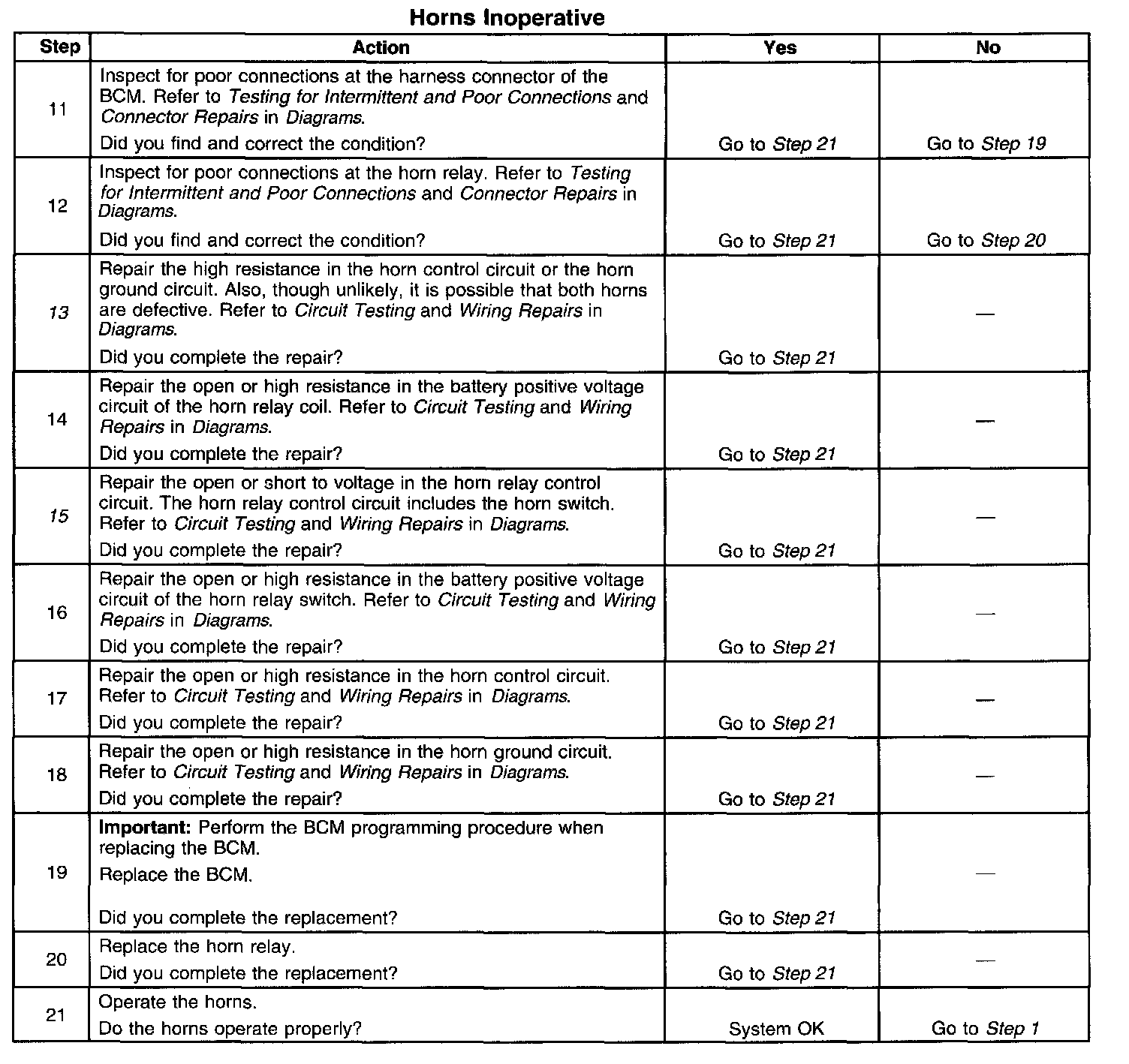 Horns Inoperative

| Step | Action | Yes | No |
|---|---|---|---|
| 11 | Inspect for poor connections at the harness connector of the BCM. Refer to Testing for Intermittent and Poor Connections and Connector Repairs in Diagrams. Did you find and correct the condition? | Go to Step 21 | Go to Step 19 |
| 12 | Inspect for poor connections at the horn relay. Refer to Testing for Intermittent and Poor Connections and Connector Repairs in Diagrams. Did you find and correct the condition? | Go to Step 21 | Go to Step 20 |
| 13 | Repair the high resistance in the horn control circuit or the horn ground circuit. Also, though unlikely, it is possible that both horns are defective. Refer to Circuit Testing and Wiring Repairs in Diagrams. Did you complete the repair? | Go to Step 21 | — |
| 14 | Repair the open or high resistance in the battery positive voltage circuit of the horn relay coil. Refer to Circuit Testing and Wiring Repairs in Diagrams. Did you complete the repair? | Go to Step 21 | — |
| 15 | Repair the open or short to voltage in the horn relay control circuit. The horn relay control circuit includes the horn switch. Refer to Circuit Testing and Wiring Repairs in Diagrams. Did you complete the repair? | Go to Step 21 | — |
| 16 | Repair the open or high resistance in the battery positive voltage circuit of the horn relay switch. Refer to Circuit Testing and Wiring Repairs in Diagrams. Did you complete the repair? | Go to Step 21 | — |
| 17 | Repair the open or high resistance in the horn control circuit. Refer to Circuit Testing and Wiring Repairs in Diagrams. Did you complete the repair? | Go to Step 21 | — |
| 18 | Repair the open or high resistance in the horn ground circuit. Refer to Circuit Testing and Wiring Repairs in Diagrams. Did you complete the repair? | Go to Step 21 | — |
| 19 | Important: Perform the BCM programming procedure when replacing the BCM. Replace the BCM. Did you complete the replacement? | Go to Step 21 | — |
| 20 | Replace the horn relay. Did you complete the replacement? | Go to Step 21 | — |
| 21 | Operate the horns. Do the horns operate properly? | System OK | Go to Step 1 |